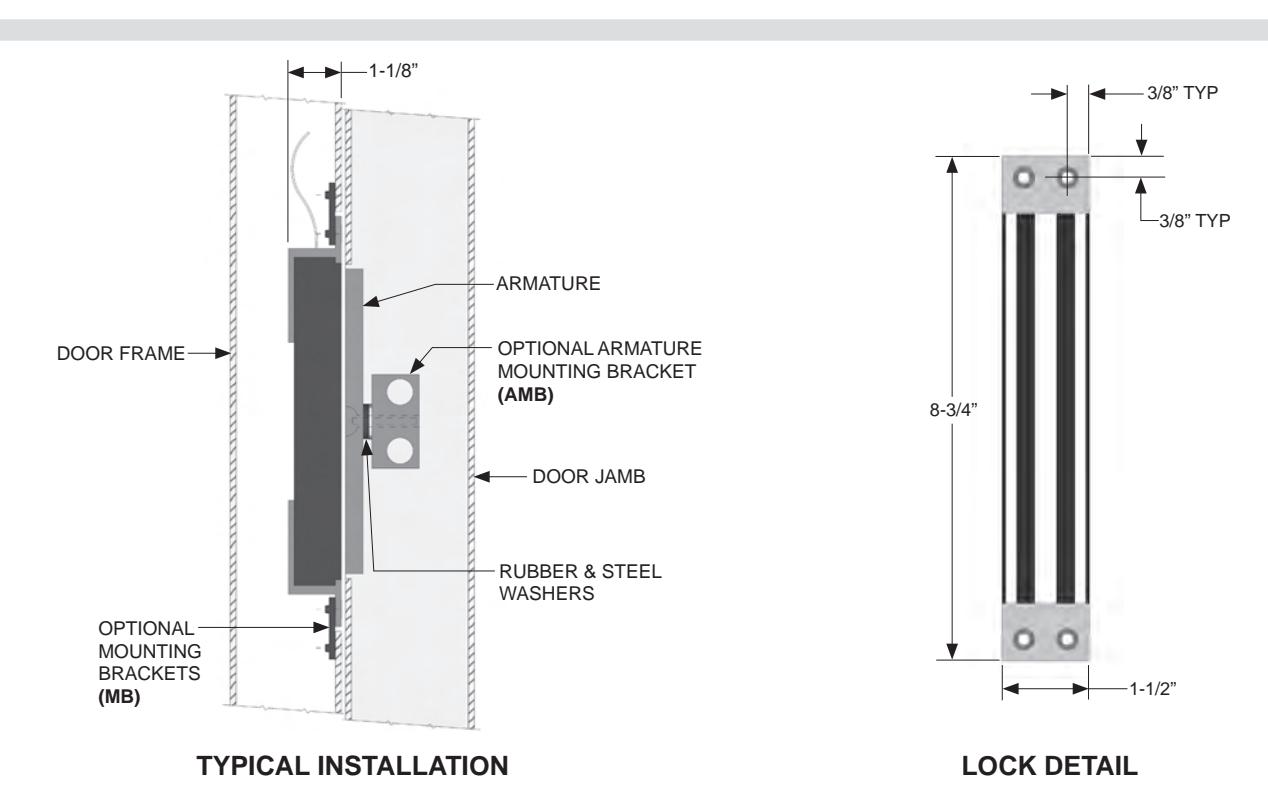 1-1/8"

ARMATURE

DOOR FRAME

OPTIONAL ARMATURE MOUNTING BRACKET **(AMB)**

DOOR JAMB

RUBBER & STEEL WASHERS

OPTIONAL MOUNTING BRACKETS **(MB)**

**TYPICAL INSTALLATION**

3/8" TYP

3/8" TYP

8-3/4"

1-1/2"

**LOCK DETAIL**